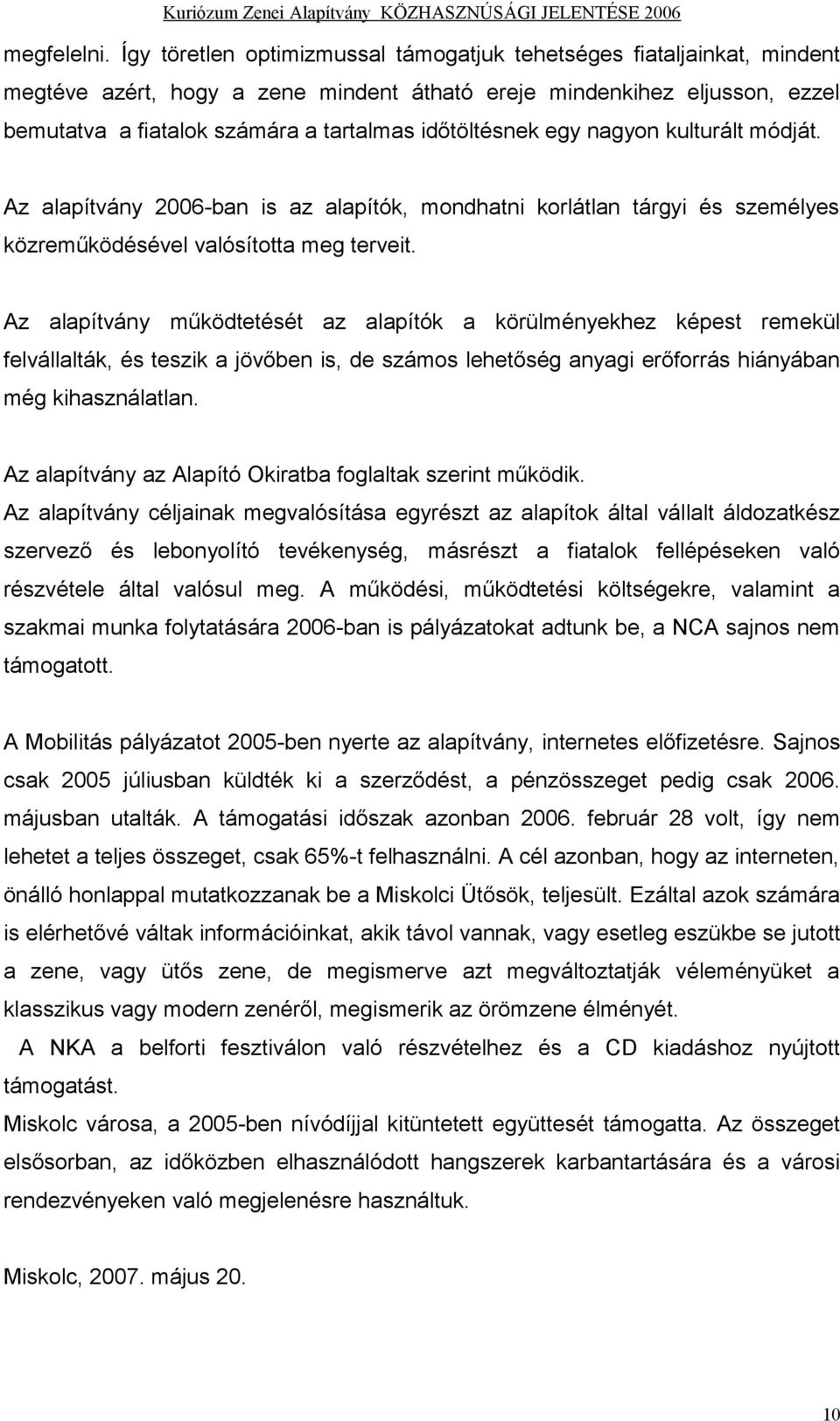 Kuriózum Zenei Alapítvány KÖZHASZNÚSÁGI JELENTÉSE 2006

megfelelni. Így töretlen optimizmussal támogatjuk tehetséges fiataljainkat, mindent megtéve azért, hogy a zene mindent átható ereje mindenkihez eljusson, ezzel bemutatva a fiatalok számára a tartalmas időtöltésnek egy nagyon kulturált módját.

Az alapítvány 2006-ban is az alapítók, mondhatni korlátlan tárgyi és személyes közreműködésével valósította meg terveit.

Az alapítvány működtetését az alapítók a körülményekhez képest remekül felvállalták, és teszik a jövőben is, de számos lehetőség anyagi erőforrás hiányában még kihasználatlan.

Az alapítvány az Alapító Okiratba foglaltak szerint működik.
Az alapítvány céljainak megvalósítása egyrészt az alapítok által vállalt áldozatkész szervező és lebonyolító tevékenység, másrészt a fiatalok fellépéseken való részvétele által valósul meg. A működési, működtetési költségekre, valamint a szakmai munka folytatására 2006-ban is pályázatokat adtunk be, a NCA sajnos nem támogatott.

A Mobilitás pályázatot 2005-ben nyerte az alapítvány, internetes előfizetésre. Sajnos csak 2005 júliusban küldték ki a szerződést, a pénzösszeget pedig csak 2006. májusban utalták. A támogatási időszak azonban 2006. február 28 volt, így nem lehetet a teljes összeget, csak 65%-t felhasználni. A cél azonban, hogy az interneten, önálló honlappal mutatkozzanak be a Miskolci Ütősök, teljesült. Ezáltal azok számára is elérhetővé váltak információinkat, akik távol vannak, vagy esetleg eszükbe se jutott a zene, vagy ütős zene, de megismerve azt megváltoztatják véleményüket a klasszikus vagy modern zenéről, megismerik az örömzene élményét.
A NKA a belforti fesztiválon való részvételhez és a CD kiadáshoz nyújtott támogatást.
Miskolc városa, a 2005-ben nívódíjjal kitüntetett együttesét támogatta. Az összeget elsősorban, az időközben elhasználódott hangszerek karbantartására és a városi rendezvényeken való megjelenésre használtuk.

Miskolc, 2007. május 20.

10